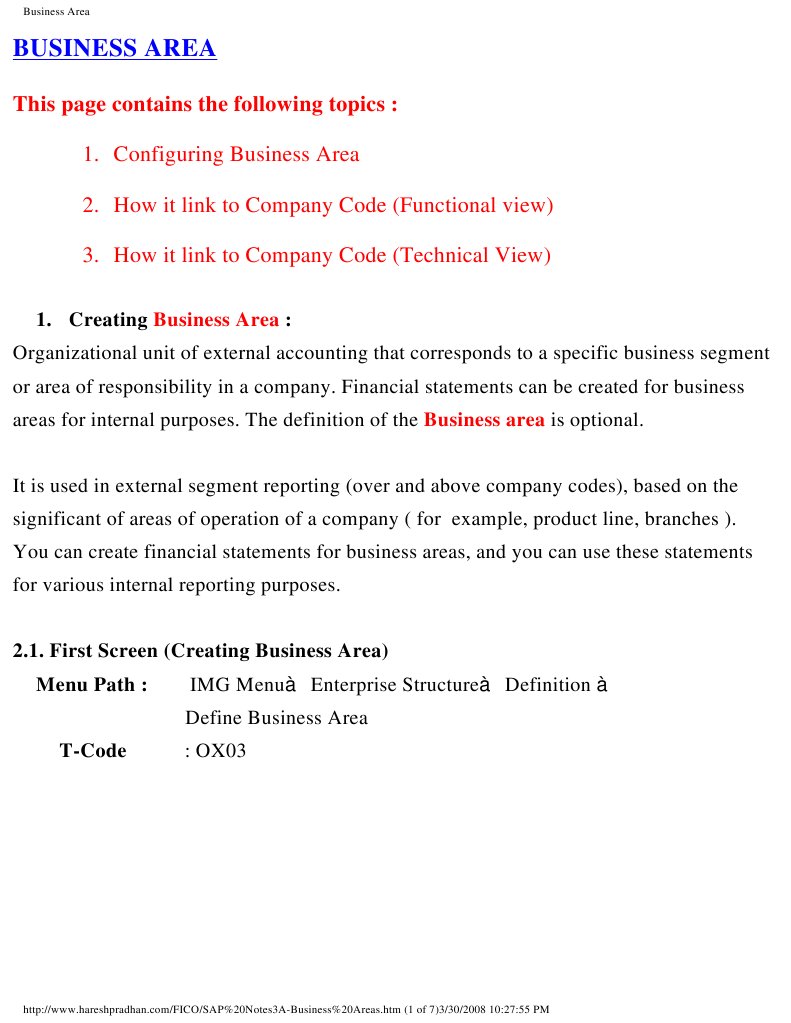 Business Area

BUSINESS AREA

This page contains the following topics :

1. Configuring Business Area
2. How it link to Company Code (Functional view)
3. How it link to Company Code (Technical View)

1. Creating Business Area :

Organizational unit of external accounting that corresponds to a specific business segment or area of responsibility in a company. Financial statements can be created for business areas for internal purposes. The definition of the Business area is optional.

It is used in external segment reporting (over and above company codes), based on the significant of areas of operation of a company ( for example, product line, branches ). You can create financial statements for business areas, and you can use these statements for various internal reporting purposes.

2.1. First Screen (Creating Business Area)

Menu Path : IMG Menuà Enterprise Structureà Definition à Define Business Area

T-Code : OX03

http://www.hareshpradhan.com/FICO/SAP%20Notes3A-Business%20Areas.htm (1 of 7)3/30/2008 10:27:55 PM